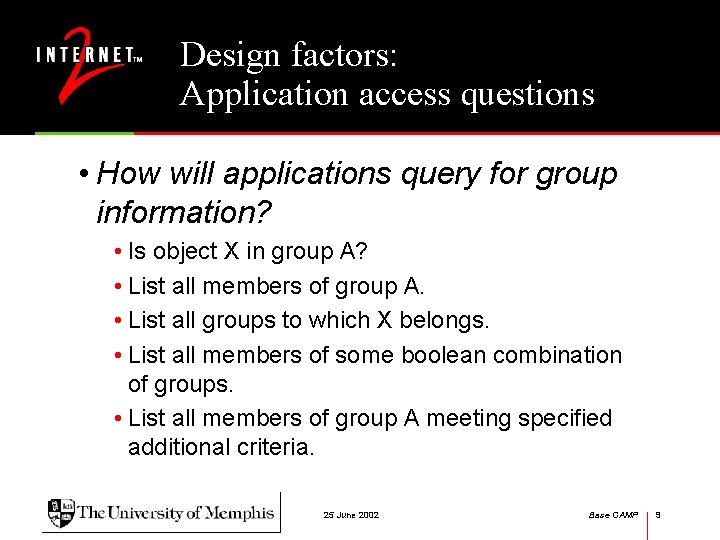 INTERNET™ 2

Design factors:
Application access questions

• How will applications query for group information?
• Is object X in group A?
• List all members of group A.
• List all groups to which X belongs.
• List all members of some boolean combination of groups.
• List all members of group A meeting specified additional criteria.

The University of Memphis

25 June 2002

Base CAMP

9